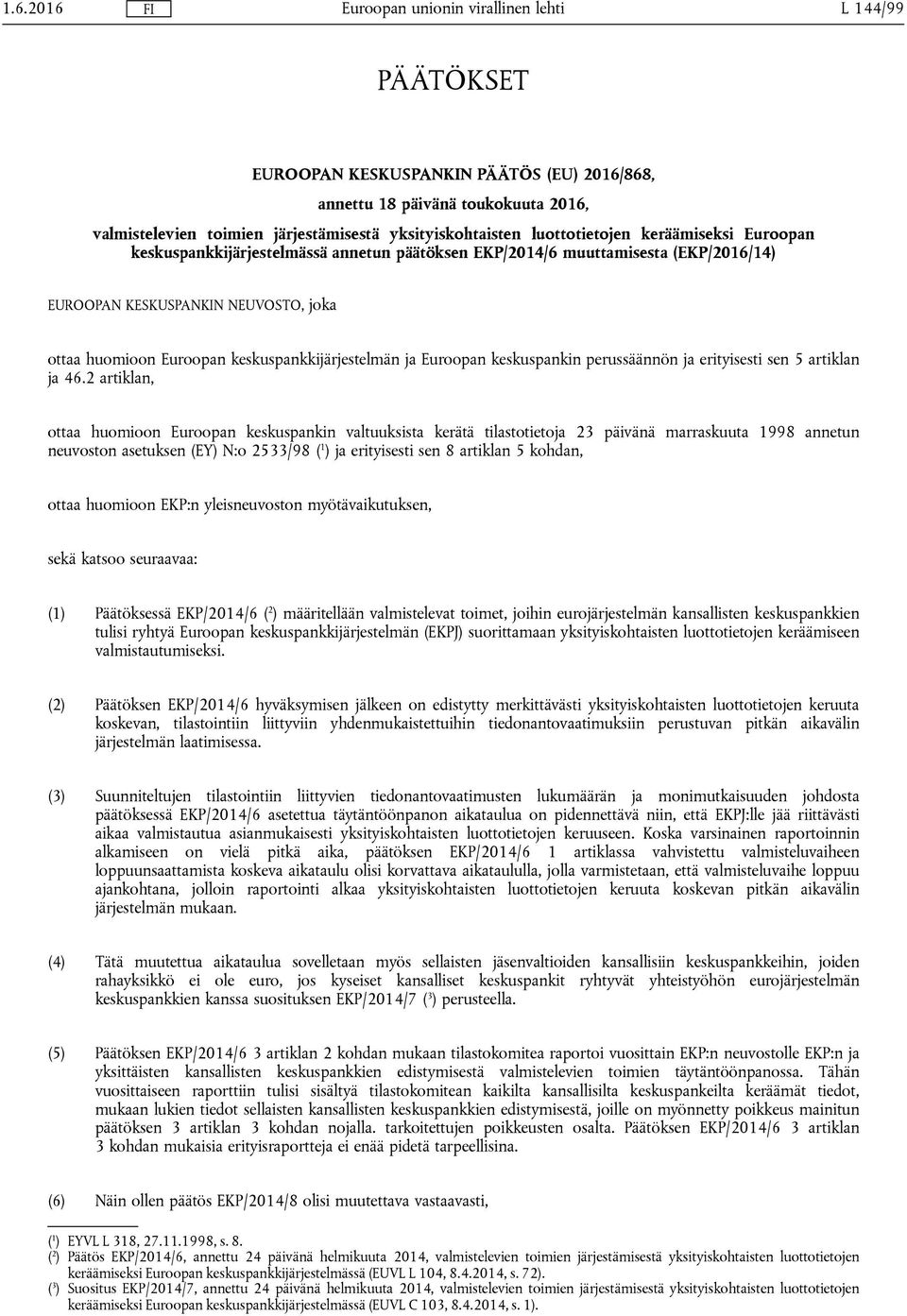 1.6.2016 FI Euroopan unionin virallinen lehti L 144/99

PÄÄTÖKSET

EUROOPAN KESKUSPANKIN PÄÄTÖS (EU) 2016/868,

annettu 18 päivänä toukokuuta 2016,

valmistelevien toimien järjestämisestä yksityiskohtaisten luottotietojen keräämiseksi Euroopan keskuspankkijärjestelmässä annetun päätöksen EKP/2014/6 muuttamisesta (EKP/2016/14)

EUROOPAN KESKUSPANKIN NEUVOSTO, joka

ottaa huomioon Euroopan keskuspankkijärjestelmän ja Euroopan keskuspankin perussäännön ja erityisesti sen 5 artiklan ja 46.2 artiklan,

ottaa huomioon Euroopan keskuspankin valtuuksista kerätä tilastotietoja 23 päivänä marraskuuta 1998 annetun neuvoston asetuksen (EY) N:o 2533/98 ($^1$) ja erityisesti sen 8 artiklan 5 kohdan,

ottaa huomioon EKP:n yleisneuvoston myötävaikutuksen,

sekä katsoo seuraavaa:

(1) Päätöksessä EKP/2014/6 ($^2$) määritellään valmistelevat toimet, joihin eurojärjestelmän kansallisten keskuspankkien tulisi ryhtyä Euroopan keskuspankkijärjestelmän (EKPJ) suorittamaan yksityiskohtaisten luottotietojen keräämiseen valmistautumiseksi.

(2) Päätöksen EKP/2014/6 hyväksymisen jälkeen on edistytty merkittävästi yksityiskohtaisten luottotietojen keruuta koskevan, tilastointiin liittyviin yhdenmukaistettuihin tiedonantovaatimuksiin perustuvan pitkän aikavälin järjestelmän laatimisessa.

(3) Suunniteltujen tilastointiin liittyvien tiedonantovaatimusten lukumäärän ja monimutkaisuuden johdosta päätöksessä EKP/2014/6 asetettua täytäntöönpanon aikataulua on pidennettävä niin, että EKPJ:lle jää riittävästi aikaa valmistautua asianmukaisesti yksityiskohtaisten luottotietojen keruuseen. Koska varsinainen raportoinnin alkamiseen on vielä pitkä aika, päätöksen EKP/2014/6 1 artiklassa vahvistettu valmisteluvaiheen loppuunsaattamista koskeva aikataulu olisi korvattava aikataululla, jolla varmistetaan, että valmisteluvaihe loppuu ajankohtana, jolloin raportointi alkaa yksityiskohtaisten luottotietojen keruuta koskevan pitkän aikavälin järjestelmän mukaan.

(4) Tätä muutettua aikataulua sovelletaan myös sellaisten jäsenvaltioiden kansallisiin keskuspankkeihin, joiden rahayksikkö ei ole euro, jos kyseiset kansalliset keskuspankit ryhtyvät yhteistyöhön eurojärjestelmän keskuspankkien kanssa suosituksen EKP/2014/7 ($^3$) perusteella.

(5) Päätöksen EKP/2014/6 3 artiklan 2 kohdan mukaan tilastokomitea raportoi vuosittain EKP:n neuvostolle EKP:n ja yksittäisten kansallisten keskuspankkien edistymisestä valmistelevien toimien täytäntöönpanossa. Tähän vuosittaiseen raporttiin tulisi sisältyä tilastokomitean kaikilta kansallisilta keskuspankeilta keräämät tiedot, mukaan lukien tiedot sellaisten kansallisten keskuspankkien edistymisestä, joille on myönnetty poikkeus mainitun päätöksen 3 artiklan 3 kohdan nojalla. tarkoitettujen poikkeusten osalta. Päätöksen EKP/2014/6 3 artiklan 3 kohdan mukaisia erityisraportteja ei enää pidetä tarpeellisina.

(6) Näin ollen päätös EKP/2014/8 olisi muutettava vastaavasti,

($^1$) EYVL L 318, 27.11.1998, s. 8.
($^2$) Päätös EKP/2014/6, annettu 24 päivänä helmikuuta 2014, valmistelevien toimien järjestämisestä yksityiskohtaisten luottotietojen keräämiseksi Euroopan keskuspankkijärjestelmässä (EUVL L 104, 8.4.2014, s. 72).
($^3$) Suositus EKP/2014/7, annettu 24 päivänä helmikuuta 2014, valmistelevien toimien järjestämisestä yksityiskohtaisten luottotietojen keräämiseksi Euroopan keskuspankkijärjestelmässä (EUVL C 103, 8.4.2014, s. 1).